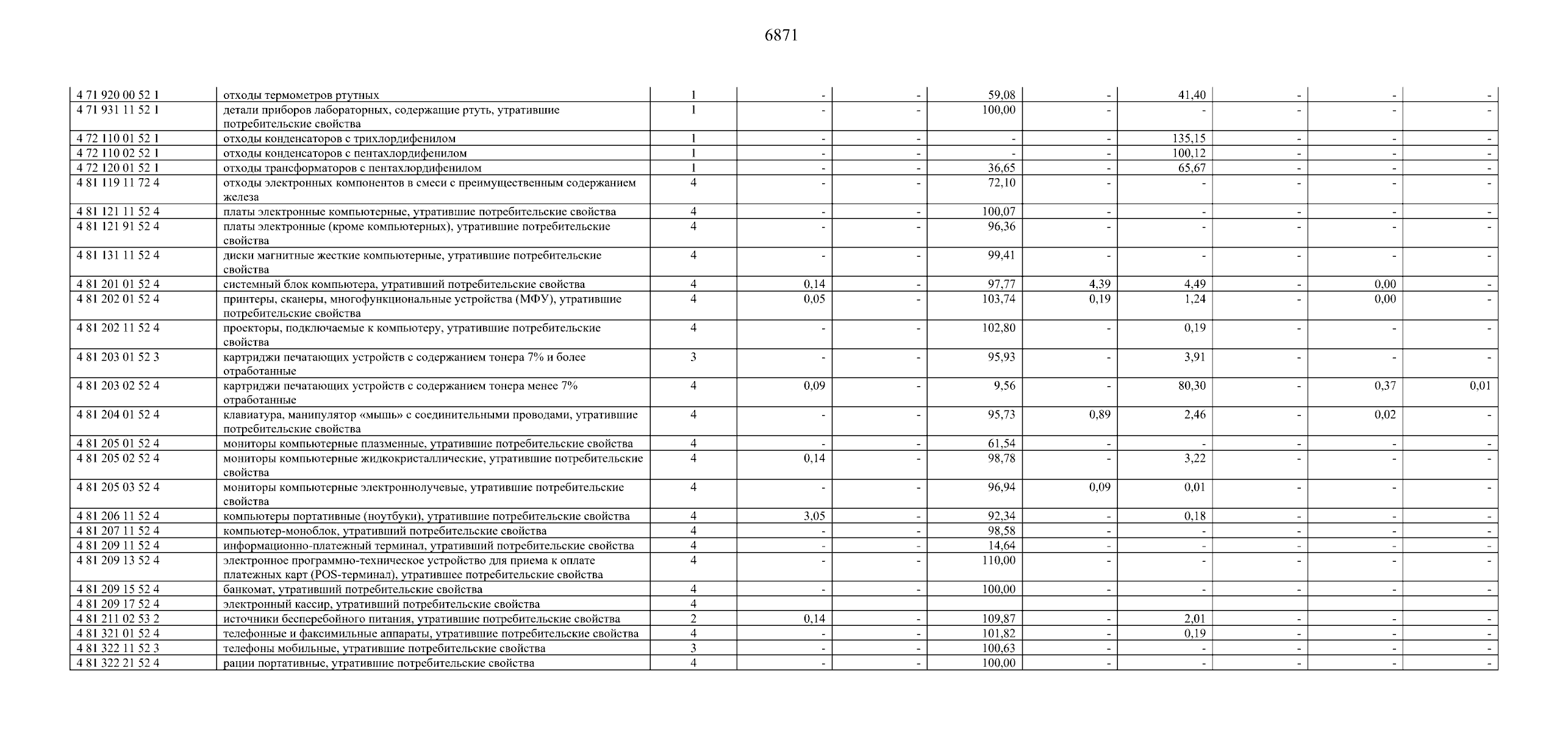 6871

| | | | | | | | | | | |
|---|---|---|---|---|---|---|---|---|---|---|
| 4 71 920 00 52 1 | отходы термометров ртутных | 1 | - | - | 59,08 | - | 41,40 | - | - | - |
| 4 71 931 11 52 1 | детали приборов лабораторных, содержащие ртуть, утратившие потребительские свойства | 1 | - | - | 100,00 | - | - | - | - | - |
| 4 72 110 01 52 1 | отходы конденсаторов с трихлордифенилом | 1 | - | - | - | - | 135,15 | - | - | - |
| 4 72 110 02 52 1 | отходы конденсаторов с пентахлордифенилом | 1 | - | - | - | - | 100,12 | - | - | - |
| 4 72 120 01 52 1 | отходы трансформаторов с пентахлордифенилом | 1 | - | - | 36,65 | - | 65,67 | - | - | - |
| 4 81 119 11 72 4 | отходы электронных компонентов в смеси с преимущественным содержанием железа | 4 | - | - | 72,10 | - | - | - | - | - |
| 4 81 121 11 52 4 | платы электронные компьютерные, утратившие потребительские свойства | 4 | - | - | 100,07 | - | - | - | - | - |
| 4 81 121 91 52 4 | платы электронные (кроме компьютерных), утратившие потребительские свойства | 4 | - | - | 96,36 | - | - | - | - | - |
| 4 81 131 11 52 4 | диски магнитные жесткие компьютерные, утратившие потребительские свойства | 4 | - | - | 99,41 | - | - | - | - | - |
| 4 81 201 01 52 4 | системный блок компьютера, утративший потребительские свойства | 4 | 0,14 | - | 97,77 | 4,39 | 4,49 | - | 0,00 | - |
| 4 81 202 01 52 4 | принтеры, сканеры, многофункциональные устройства (МФУ), утратившие потребительские свойства | 4 | 0,05 | - | 103,74 | 0,19 | 1,24 | - | 0,00 | - |
| 4 81 202 11 52 4 | проекторы, подключаемые к компьютеру, утратившие потребительские свойства | 4 | - | - | 102,80 | - | 0,19 | - | - | - |
| 4 81 203 01 52 3 | картриджи печатающих устройств с содержанием тонера 7% и более отработанные | 3 | - | - | 95,93 | - | 3,91 | - | - | - |
| 4 81 203 02 52 4 | картриджи печатающих устройств с содержанием тонера менее 7% отработанные | 4 | 0,09 | - | 9,56 | - | 80,30 | - | 0,37 | 0,01 |
| 4 81 204 01 52 4 | клавиатура, манипулятор «мышь» с соединительными проводами, утратившие потребительские свойства | 4 | - | - | 95,73 | 0,89 | 2,46 | - | 0,02 | - |
| 4 81 205 01 52 4 | мониторы компьютерные плазменные, утратившие потребительские свойства | 4 | - | - | 61,54 | - | - | - | - | - |
| 4 81 205 02 52 4 | мониторы компьютерные жидкокристаллические, утратившие потребительские свойства | 4 | 0,14 | - | 98,78 | - | 3,22 | - | - | - |
| 4 81 205 03 52 4 | мониторы компьютерные электроннолучевые, утратившие потребительские свойства | 4 | - | - | 96,94 | 0,09 | 0,01 | - | - | - |
| 4 81 206 11 52 4 | компьютеры портативные (ноутбуки), утратившие потребительские свойства | 4 | 3,05 | - | 92,34 | - | 0,18 | - | - | - |
| 4 81 207 11 52 4 | компьютер-моноблок, утративший потребительские свойства | 4 | - | - | 98,58 | - | - | - | - | - |
| 4 81 209 11 52 4 | информационно-платежный терминал, утративший потребительские свойства | 4 | - | - | 14,64 | - | - | - | - | - |
| 4 81 209 13 52 4 | электронное программно-техническое устройство для приема к оплате платежных карт (POS-терминал), утратившее потребительские свойства | 4 | - | - | 110,00 | - | - | - | - | - |
| 4 81 209 15 52 4 | банкомат, утративший потребительские свойства | 4 | - | - | 100,00 | - | - | - | - | - |
| 4 81 209 17 52 4 | электронный кассир, утративший потребительские свойства | 4 | | | | | | | | |
| 4 81 211 02 53 2 | источники бесперебойного питания, утратившие потребительские свойства | 2 | 0,14 | - | 109,87 | - | 2,01 | - | - | - |
| 4 81 321 01 52 4 | телефонные и факсимильные аппараты, утратившие потребительские свойства | 4 | - | - | 101,82 | - | 0,19 | - | - | - |
| 4 81 322 11 52 3 | телефоны мобильные, утратившие потребительские свойства | 3 | - | - | 100,63 | - | - | - | - | - |
| 4 81 322 21 52 4 | рации портативные, утратившие потребительские свойства | 4 | - | - | 100,00 | - | - | - | - | - |